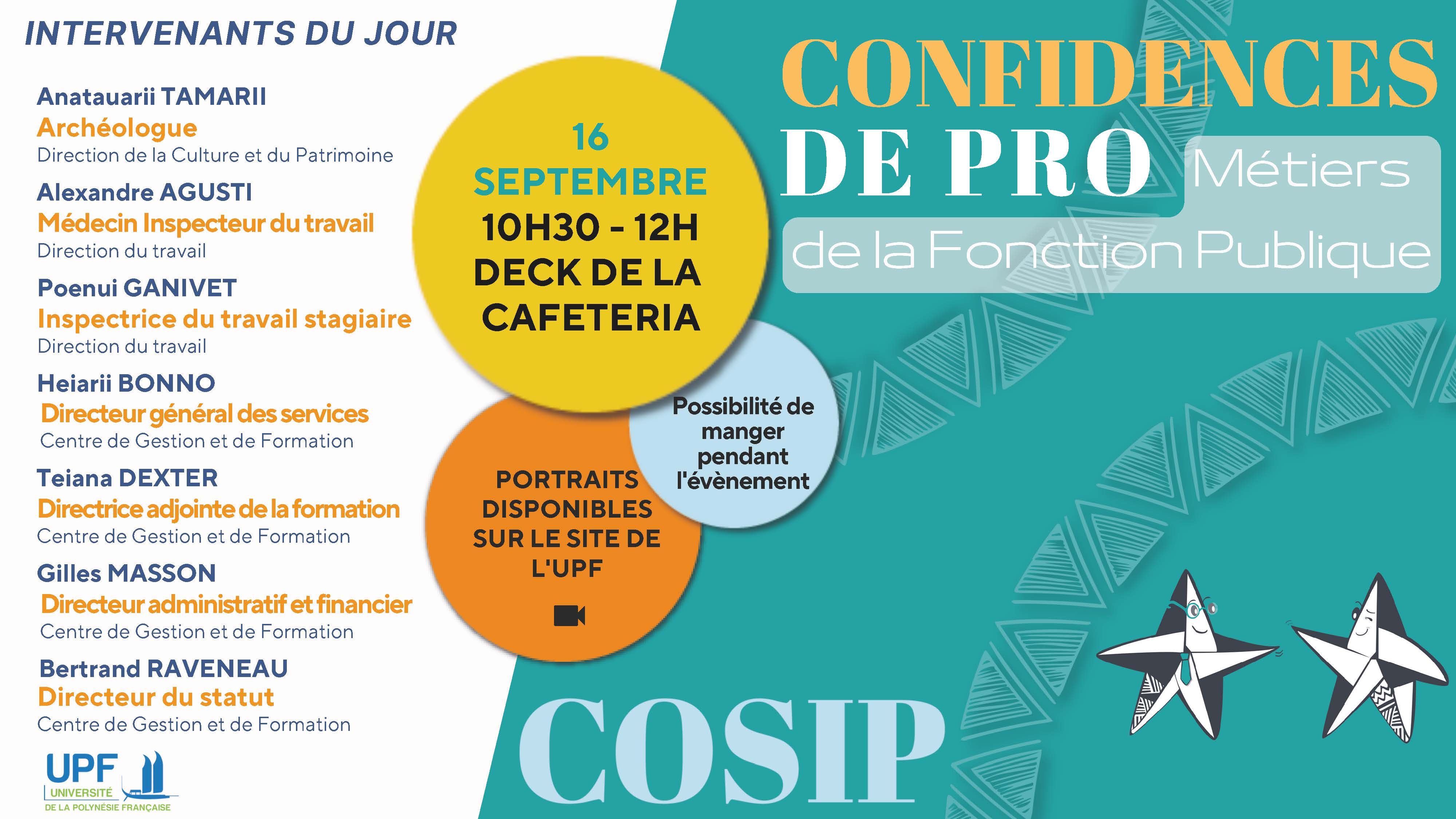 INTERVENANTS DU JOUR

Anatauarii TAMARII
Archéologue
Direction de la Culture et du Patrimoine

Alexandre AGUSTI
Médecin Inspecteur du travail
Direction du travail

Poenui GANIVET
Inspectrice du travail stagiaire
Direction du travail

Heiarii BONNO
Directeur général des services
Centre de Gestion et de Formation

Teiana DEXTER
Directrice adjointe de la formation
Centre de Gestion et de Formation

Gilles MASSON
Directeur administratif et financier
Centre de Gestion et de Formation

Bertrand RAVENEAU
Directeur du statut
Centre de Gestion et de Formation

UPF
UNIVERSITÉ
DE LA POLYNÉSIE FRANÇAISE

16
SEPTEMBRE
10H30 - 12H
DECK DE LA
CAFETERIA

Possibilité de manger pendant l'évènement

PORTRAITS DISPONIBLES SUR LE SITE DE L'UPF

CONFIDENCES
DE PRO
Métiers
de la Fonction Publique

COSIP